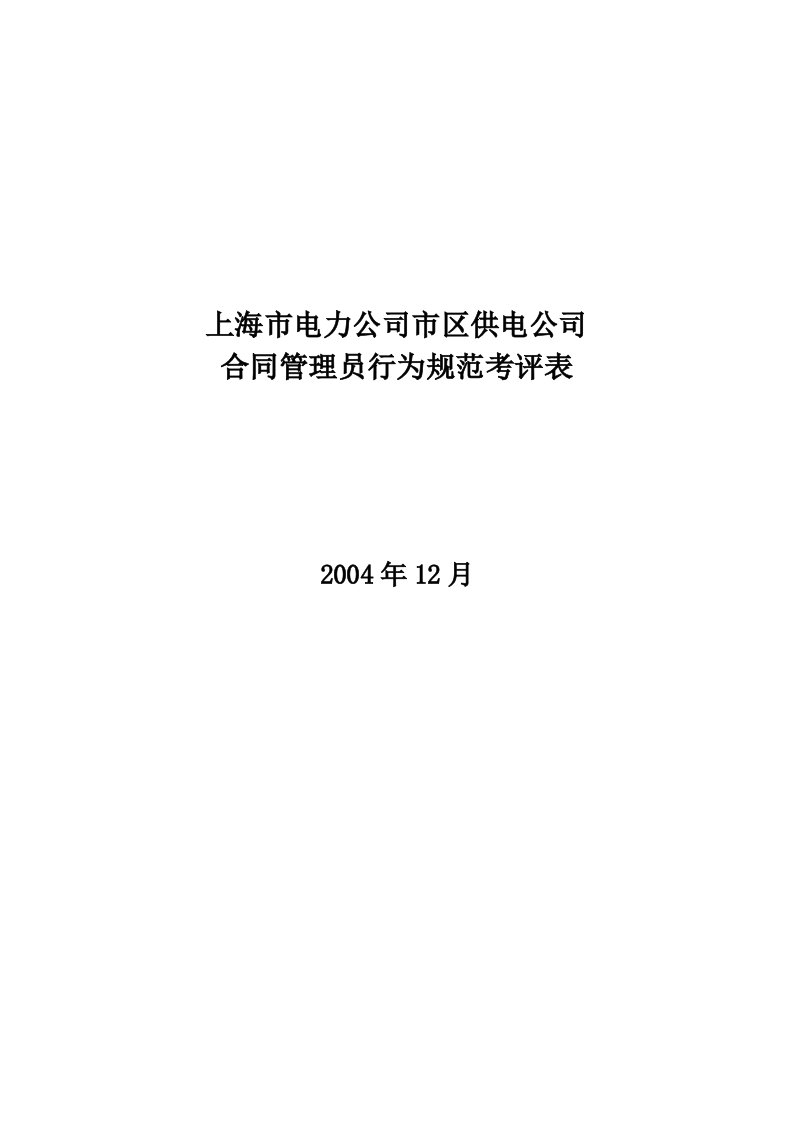 上海市电力公司市区供电公司
合同管理员行为规范考评表

2004年12月